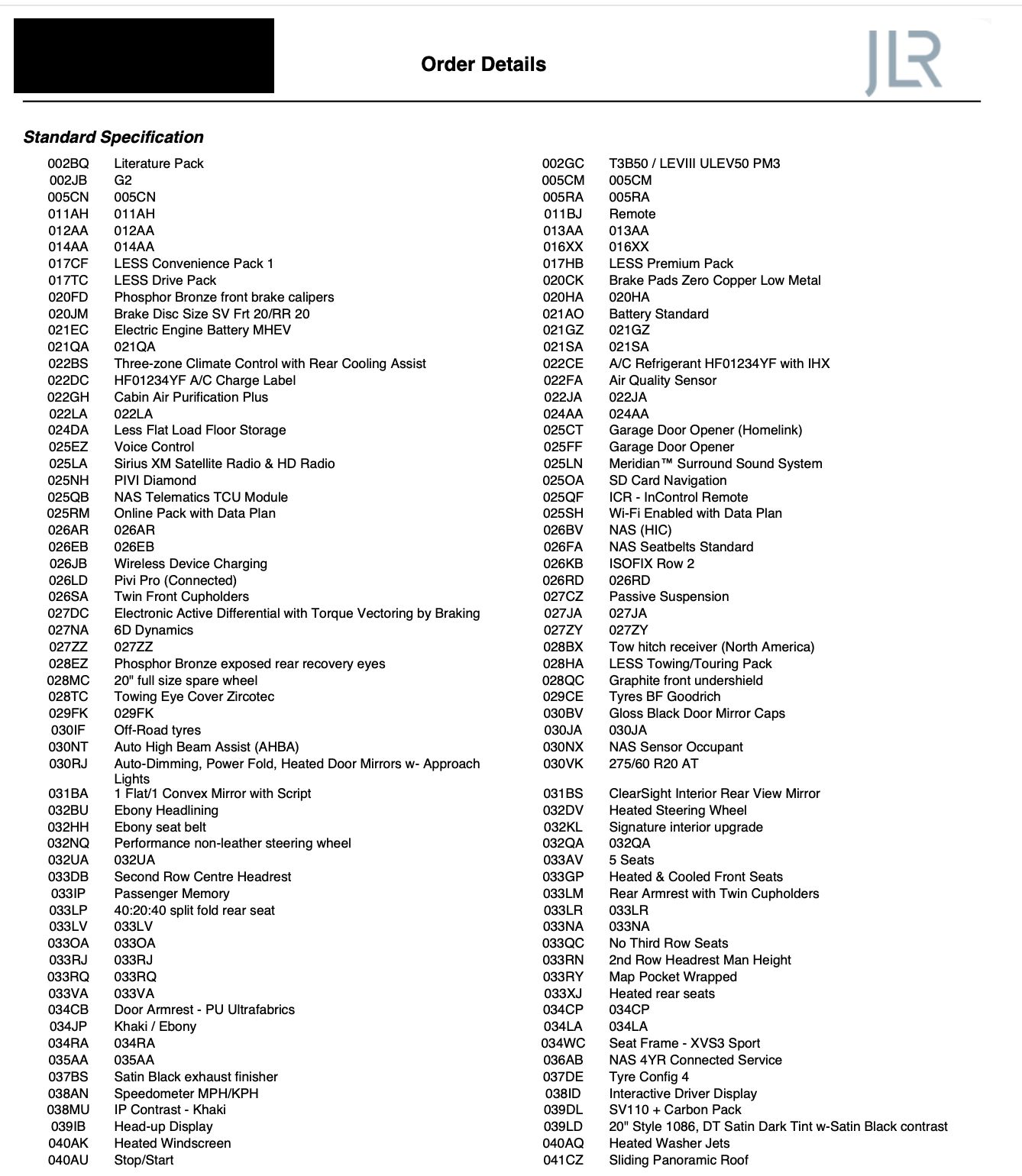 Order Details

JLR

Standard Specification

| | |
|---|---|
| 002BQ | Literature Pack |
| 002JB | G2 |
| 005CN | 005CN |
| 011AH | 011AH |
| 012AA | 012AA |
| 014AA | 014AA |
| 017CF | LESS Convenience Pack 1 |
| 017TC | LESS Drive Pack |
| 020FD | Phosphor Bronze front brake calipers |
| 020JM | Brake Disc Size SV Frt 20/RR 20 |
| 021EC | Electric Engine Battery MHEV |
| 021QA | 021QA |
| 022BS | Three-zone Climate Control with Rear Cooling Assist |
| 022DC | HF01234YF A/C Charge Label |
| 022GH | Cabin Air Purification Plus |
| 022LA | 022LA |
| 024DA | Less Flat Load Floor Storage |
| 025EZ | Voice Control |
| 025LA | Sirius XM Satellite Radio & HD Radio |
| 025NH | PIVI Diamond |
| 025QB | NAS Telematics TCU Module |
| 025RM | Online Pack with Data Plan |
| 026AR | 026AR |
| 026EB | 026EB |
| 026JB | Wireless Device Charging |
| 026LD | Pivi Pro (Connected) |
| 026SA | Twin Front Cupholders |
| 027DC | Electronic Active Differential with Torque Vectoring by Braking |
| 027NA | 6D Dynamics |
| 027ZZ | 027ZZ |
| 028EZ | Phosphor Bronze exposed rear recovery eyes |
| 028MC | 20" full size spare wheel |
| 028TC | Towing Eye Cover Zircotec |
| 029FK | 029FK |
| 030IF | Off-Road tyres |
| 030NT | Auto High Beam Assist (AHBA) |
| 030RJ | Auto-Dimming, Power Fold, Heated Door Mirrors w- Approach Lights |
| 031BA | 1 Flat/1 Convex Mirror with Script |
| 032BU | Ebony Headlining |
| 032HH | Ebony seat belt |
| 032NQ | Performance non-leather steering wheel |
| 032UA | 032UA |
| 033DB | Second Row Centre Headrest |
| 033IP | Passenger Memory |
| 033LP | 40:20:40 split fold rear seat |
| 033LV | 033LV |
| 033OA | 033OA |
| 033RJ | 033RJ |
| 033RQ | 033RQ |
| 033VA | 033VA |
| 034CB | Door Armrest - PU Ultrafabrics |
| 034JP | Khaki / Ebony |
| 034RA | 034RA |
| 035AA | 035AA |
| 037BS | Satin Black exhaust finisher |
| 038AN | Speedometer MPH/KPH |
| 038MU | IP Contrast - Khaki |
| 039IB | Head-up Display |
| 040AK | Heated Windscreen |
| 040AU | Stop/Start |

| | |
|---|---|
| 002GC | T3B50 / LEVIII ULEV50 PM3 |
| 005CM | 005CM |
| 005RA | 005RA |
| 011BJ | Remote |
| 013AA | 013AA |
| 016XX | 016XX |
| 017HB | LESS Premium Pack |
| 020CK | Brake Pads Zero Copper Low Metal |
| 020HA | 020HA |
| 021AO | Battery Standard |
| 021GZ | 021GZ |
| 021SA | 021SA |
| 022CE | A/C Refrigerant HF01234YF with IHX |
| 022FA | Air Quality Sensor |
| 022JA | 022JA |
| 024AA | 024AA |
| 025CT | Garage Door Opener (Homelink) |
| 025FF | Garage Door Opener |
| 025LN | Meridian™ Surround Sound System |
| 025OA | SD Card Navigation |
| 025QF | ICR - InControl Remote |
| 025SH | Wi-Fi Enabled with Data Plan |
| 026BV | NAS (HIC) |
| 026FA | NAS Seatbelts Standard |
| 026KB | ISOFIX Row 2 |
| 026RD | 026RD |
| 027CZ | Passive Suspension |
| 027JA | 027JA |
| 027ZY | 027ZY |
| 028BX | Tow hitch receiver (North America) |
| 028HA | LESS Towing/Touring Pack |
| 028QC | Graphite front undershield |
| 029CE | Tyres BF Goodrich |
| 030BV | Gloss Black Door Mirror Caps |
| 030JA | 030JA |
| 030NX | NAS Sensor Occupant |
| 030VK | 275/60 R20 AT |
| 031BS | ClearSight Interior Rear View Mirror |
| 032DV | Heated Steering Wheel |
| 032KL | Signature interior upgrade |
| 032QA | 032QA |
| 033AV | 5 Seats |
| 033GP | Heated & Cooled Front Seats |
| 033LM | Rear Armrest with Twin Cupholders |
| 033LR | 033LR |
| 033NA | 033NA |
| 033QC | No Third Row Seats |
| 033RN | 2nd Row Headrest Man Height |
| 033RY | Map Pocket Wrapped |
| 033XJ | Heated rear seats |
| 034CP | 034CP |
| 034LA | 034LA |
| 034WC | Seat Frame - XVS3 Sport |
| 036AB | NAS 4YR Connected Service |
| 037DE | Tyre Config 4 |
| 038ID | Interactive Driver Display |
| 039DL | SV110 + Carbon Pack |
| 039LD | 20" Style 1086, DT Satin Dark Tint w-Satin Black contrast |
| 040AQ | Heated Washer Jets |
| 041CZ | Sliding Panoramic Roof |